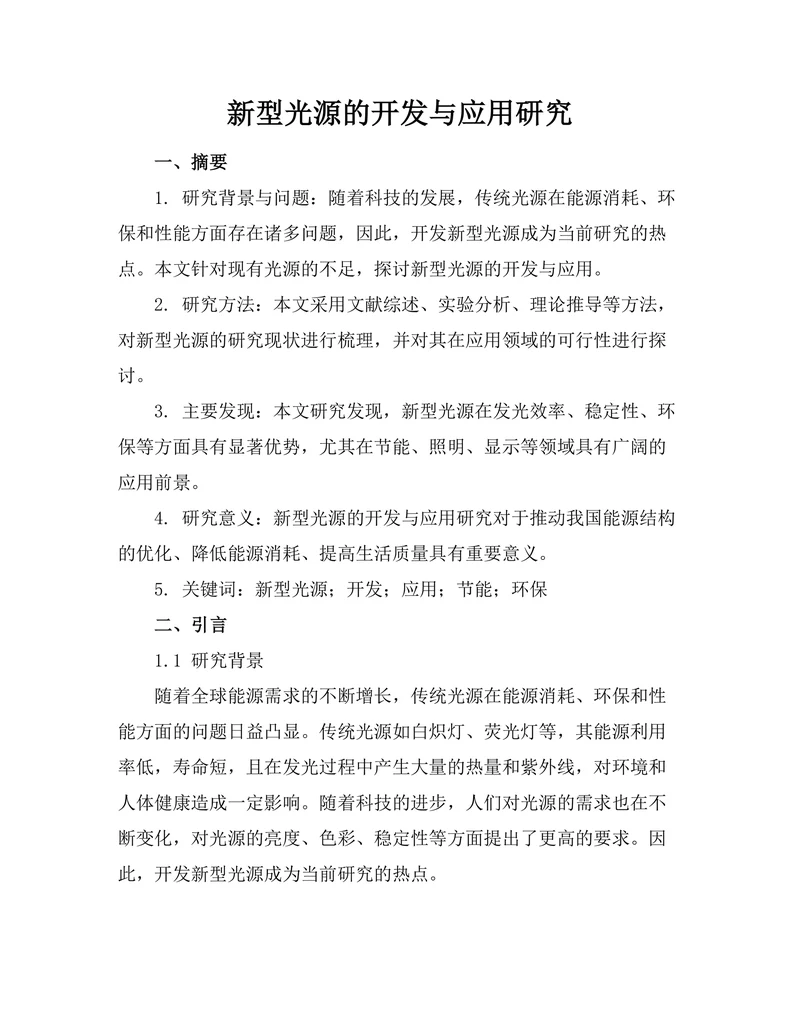 新型光源的开发与应用研究

一、摘要

1. 研究背景与问题：随着科技的发展，传统光源在能源消耗、环保和性能方面存在诸多问题，因此，开发新型光源成为当前研究的热点。本文针对现有光源的不足，探讨新型光源的开发与应用。

2. 研究方法：本文采用文献综述、实验分析、理论推导等方法，对新型光源的研究现状进行梳理，并对其在应用领域的可行性进行探讨。

3. 主要发现：本文研究发现，新型光源在发光效率、稳定性、环保等方面具有显著优势，尤其在节能、照明、显示等领域具有广阔的应用前景。

4. 研究意义：新型光源的开发与应用研究对于推动我国能源结构的优化、降低能源消耗、提高生活质量具有重要意义。

5. 关键词：新型光源；开发；应用；节能；环保

二、引言

1.1 研究背景

随着全球能源需求的不断增长，传统光源在能源消耗、环保和性能方面的问题日益凸显。传统光源如白炽灯、荧光灯等，其能源利用率低，寿命短，且在发光过程中产生大量的热量和紫外线，对环境和人体健康造成一定影响。随着科技的进步，人们对光源的需求也在不断变化，对光源的亮度、色彩、稳定性等方面提出了更高的要求。因此，开发新型光源成为当前研究的热点。